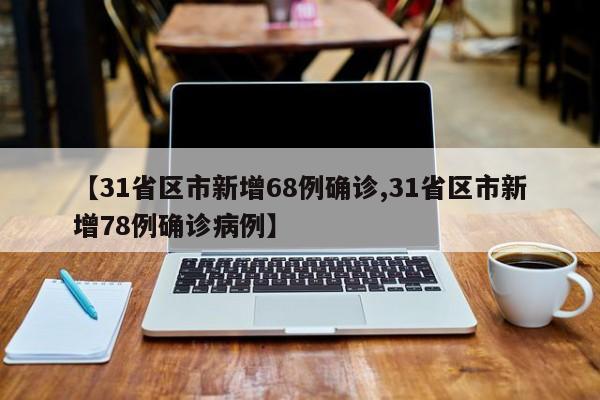 【31省区市新增68例确诊,31省区市新增78例确诊病例】